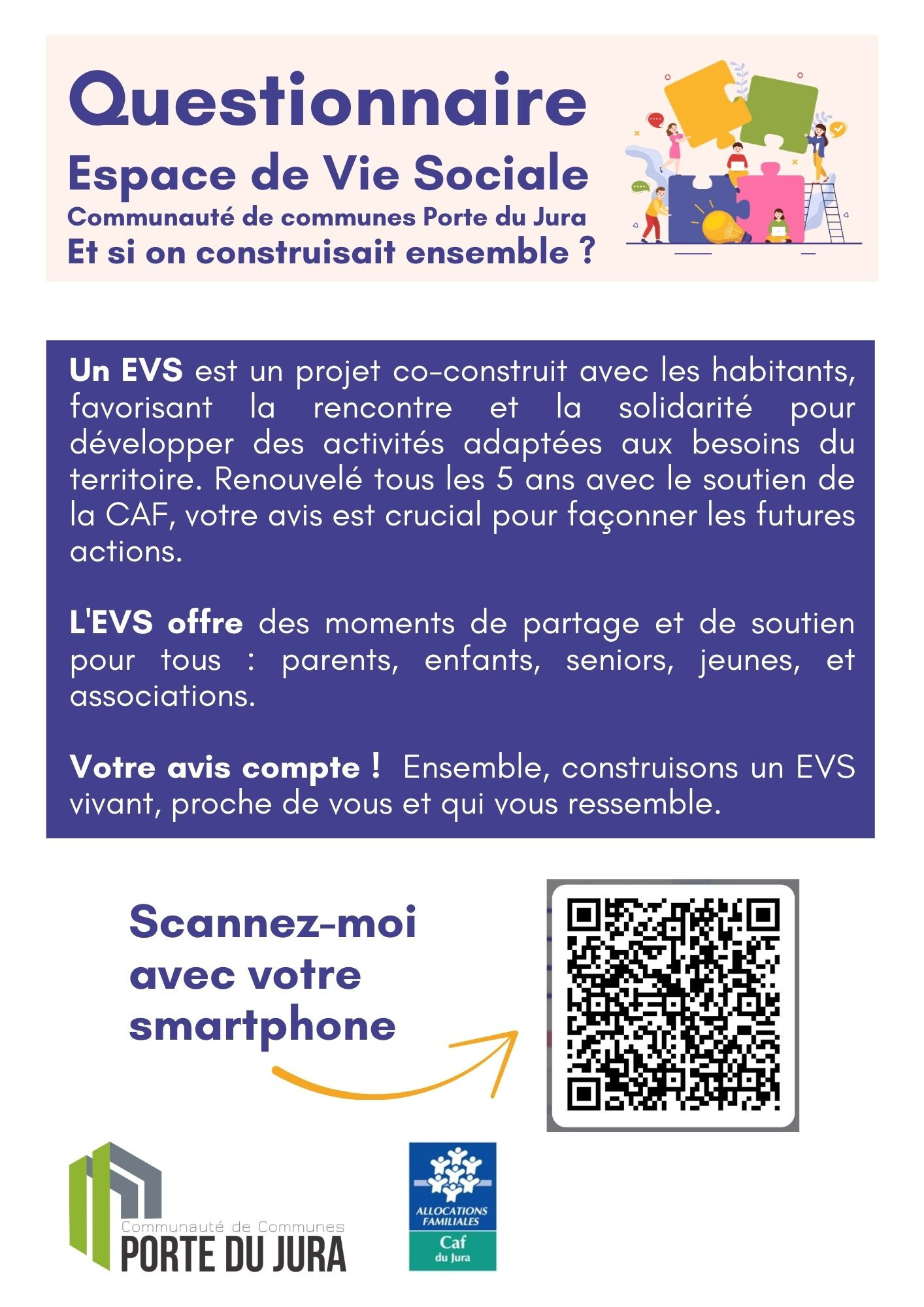 Questionnaire
Espace de Vie Sociale
Communauté de communes Porte du Jura
Et si on construisait ensemble ?

Un EVS est un projet co-construit avec les habitants, favorisant la rencontre et la solidarité pour développer des activités adaptées aux besoins du territoire. Renouvelé tous les 5 ans avec le soutien de la CAF, votre avis est crucial pour façonner les futures actions.

L'EVS offre des moments de partage et de soutien pour tous : parents, enfants, seniors, jeunes, et associations.

Votre avis compte ! Ensemble, construisons un EVS vivant, proche de vous et qui vous ressemble.

Scannez-moi avec votre smartphone

Communauté de Communes
PORTE DU JURA

ALLOCATIONS FAMILIALES
Caf
du Jura